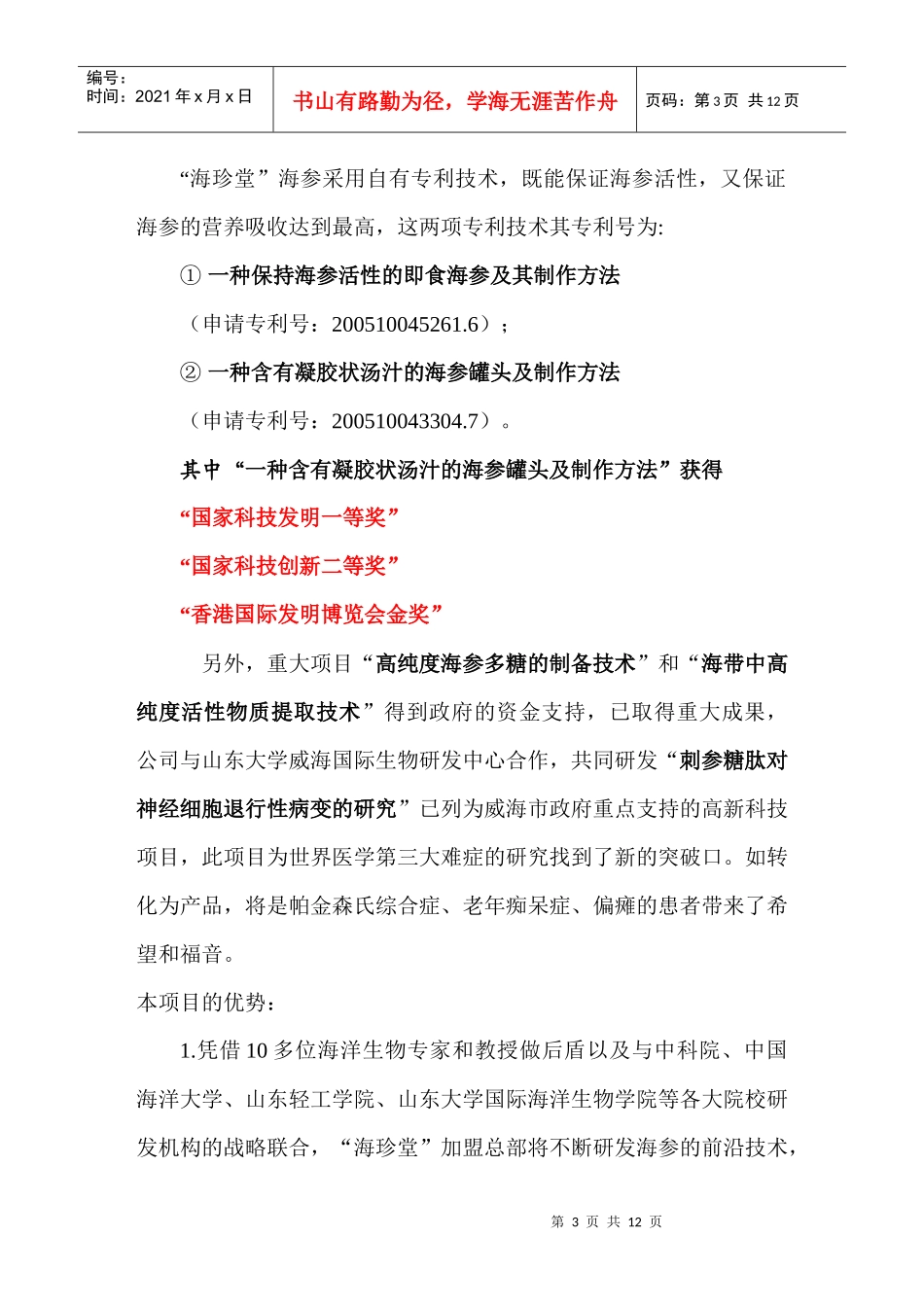 编号：
时间：2021年x月x日

书山有路勤为径，学海无涯苦作舟

页码：第3页 共12页

“海珍堂”海参采用自有专利技术，既能保证海参活性，又保证海参的营养吸收达到最高，这两项专利技术其专利号为:

① 一种保持海参活性的即食海参及其制作方法

（申请专利号：200510045261.6）；

② 一种含有凝胶状汤汁的海参罐头及制作方法

（申请专利号：200510043304.7）。

其中“一种含有凝胶状汤汁的海参罐头及制作方法”获得

“国家科技发明一等奖”

“国家科技创新二等奖”

“香港国际发明博览会金奖”

另外，重大项目“高纯度海参多糖的制备技术”和“海带中高纯度活性物质提取技术”得到政府的资金支持，已取得重大成果，公司与山东大学威海国际生物研发中心合作，共同研发“刺参糖肽对神经细胞退行性病变的研究”已列为威海市政府重点支持的高新科技项目，此项目为世界医学第三大难症的研究找到了新的突破口。如转化为产品，将是帕金森氏综合症、老年痴呆症、偏瘫的患者带来了希望和福音。

本项目的优势：

1.凭借10多位海洋生物专家和教授做后盾以及与中科院、中国海洋大学、山东轻工学院、山东大学国际海洋生物学院等各大院校研发机构的战略联合，“海珍堂”加盟总部将不断研发海参的前沿技术，

第3页 共12页